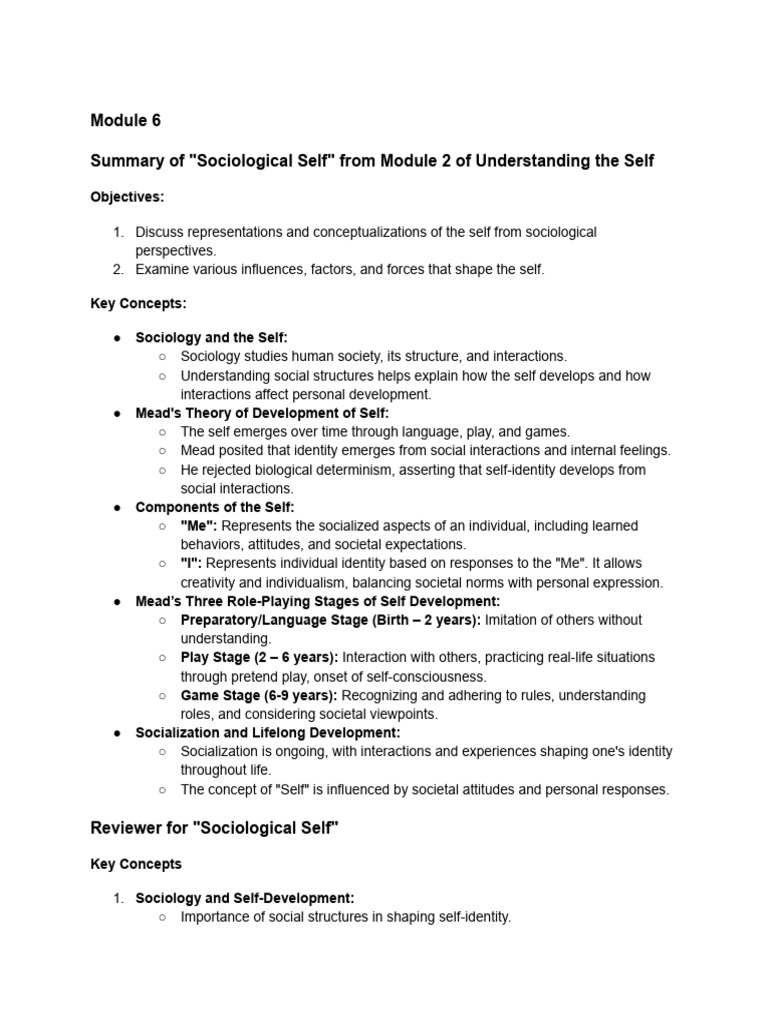 Module 6

Summary of "Sociological Self" from Module 2 of Understanding the Self

Objectives:

1. Discuss representations and conceptualizations of the self from sociological perspectives.
2. Examine various influences, factors, and forces that shape the self.

Key Concepts:

● Sociology and the Self:
  ○ Sociology studies human society, its structure, and interactions.
  ○ Understanding social structures helps explain how the self develops and how interactions affect personal development.
● Mead's Theory of Development of Self:
  ○ The self emerges over time through language, play, and games.
  ○ Mead posited that identity emerges from social interactions and internal feelings.
  ○ He rejected biological determinism, asserting that self-identity develops from social interactions.
● Components of the Self:
  ○ "Me": Represents the socialized aspects of an individual, including learned behaviors, attitudes, and societal expectations.
  ○ "I": Represents individual identity based on responses to the "Me". It allows creativity and individualism, balancing societal norms with personal expression.
● Mead's Three Role-Playing Stages of Self Development:
  ○ Preparatory/Language Stage (Birth – 2 years): Imitation of others without understanding.
  ○ Play Stage (2 – 6 years): Interaction with others, practicing real-life situations through pretend play, onset of self-consciousness.
  ○ Game Stage (6-9 years): Recognizing and adhering to rules, understanding roles, and considering societal viewpoints.
● Socialization and Lifelong Development:
  ○ Socialization is ongoing, with interactions and experiences shaping one's identity throughout life.
  ○ The concept of "Self" is influenced by societal attitudes and personal responses.

Reviewer for "Sociological Self"

Key Concepts

1. Sociology and Self-Development:
  ○ Importance of social structures in shaping self-identity.